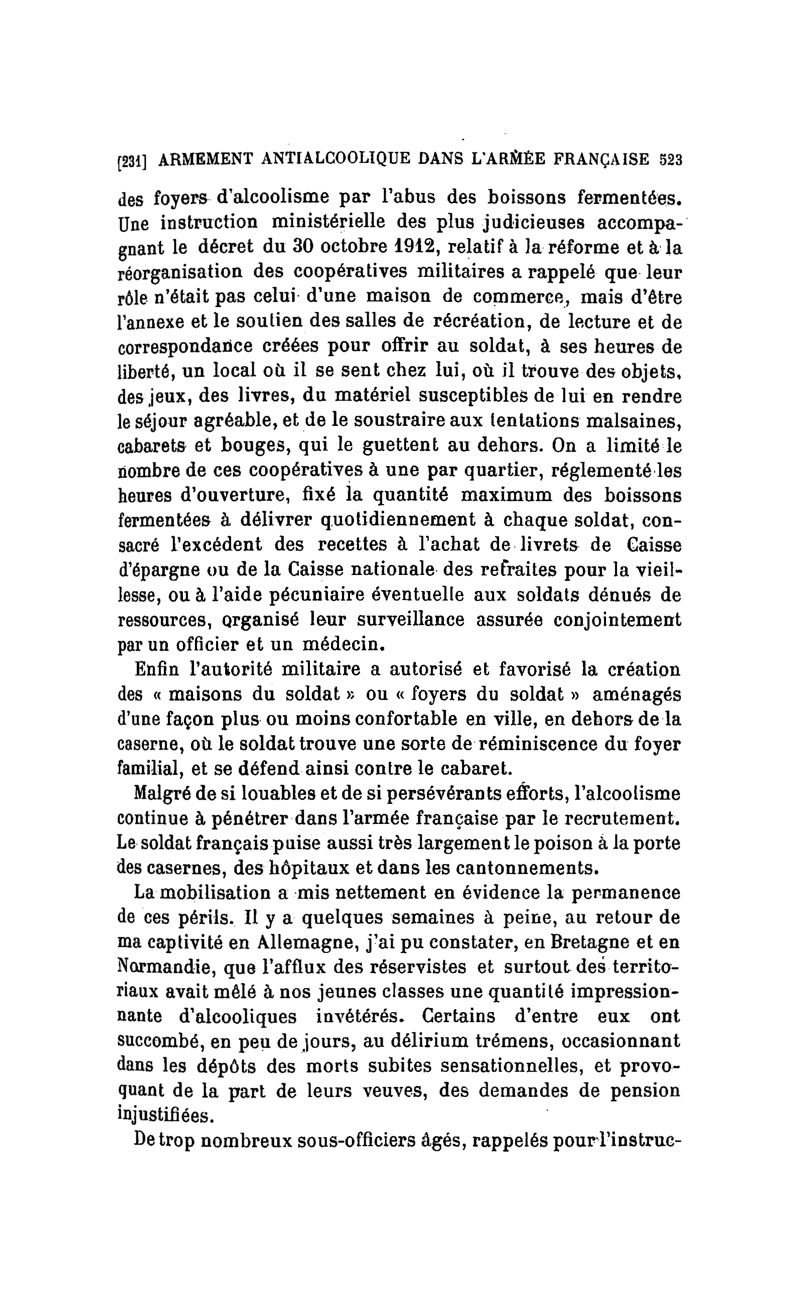 [231] ARMEMENT ANTIALCOOLIQUE DANS L'ARMÉE FRANÇAISE 523

des foyers d'alcoolisme par l'abus des boissons fermentées. Une instruction ministérielle des plus judicieuses accompagnant le décret du 30 octobre 1912, relatif à la réforme et à la réorganisation des coopératives militaires a rappelé que leur rôle n'était pas celui d'une maison de commerce, mais d'être l'annexe et le soutien des salles de récréation, de lecture et de correspondance créées pour offrir au soldat, à ses heures de liberté, un local où il se sent chez lui, où il trouve des objets, des jeux, des livres, du matériel susceptibles de lui en rendre le séjour agréable, et de le soustraire aux tentations malsaines, cabarets et bouges, qui le guettent au dehors. On a limité le nombre de ces coopératives à une par quartier, réglementé les heures d'ouverture, fixé la quantité maximum des boissons fermentées à délivrer quotidiennement à chaque soldat, consacré l'excédent des recettes à l'achat de livrets de Caisse d'épargne ou de la Caisse nationale des retraites pour la vieillesse, ou à l'aide pécuniaire éventuelle aux soldats dénués de ressources, organisé leur surveillance assurée conjointement par un officier et un médecin.

Enfin l'autorité militaire a autorisé et favorisé la création des « maisons du soldat » ou « foyers du soldat » aménagés d'une façon plus ou moins confortable en ville, en dehors de la caserne, où le soldat trouve une sorte de réminiscence du foyer familial, et se défend ainsi contre le cabaret.

Malgré de si louables et de si persévérants efforts, l'alcoolisme continue à pénétrer dans l'armée française par le recrutement. Le soldat français puise aussi très largement le poison à la porte des casernes, des hôpitaux et dans les cantonnements.

La mobilisation a mis nettement en évidence la permanence de ces périls. Il y a quelques semaines à peine, au retour de ma captivité en Allemagne, j'ai pu constater, en Bretagne et en Normandie, que l'afflux des réservistes et surtout des territoriaux avait mêlé à nos jeunes classes une quantité impressionnante d'alcooliques invétérés. Certains d'entre eux ont succombé, en peu de jours, au délirium trémens, occasionnant dans les dépôts des morts subites sensationnelles, et provoquant de la part de leurs veuves, des demandes de pension injustifiées.

De trop nombreux sous-officiers âgés, rappelés pour l'instruc-